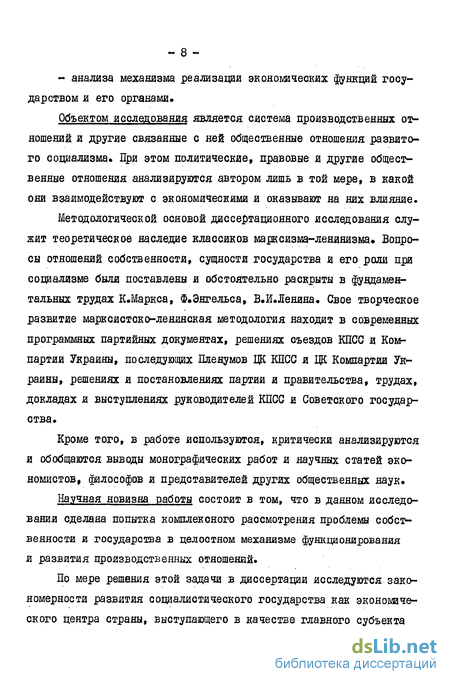 - 8 -

- анализа механизма реализации экономических функций государством и его органами.

Объектом исследования является система производственных отношений и другие связанные с ней общественные отношения развитого социализма. При этом политические, правовые и другие общественные отношения анализируются автором лишь в той мере, в какой они взаимодействуют с экономическими и оказывают на них влияние.

Методологической основой диссертационного исследования служит теоретическое наследие классиков марксизма-ленинизма. Вопросы отношений собственности, сущности государства и его роли при социализме были поставлены и обстоятельно раскрыты в фундаментальных трудах К.Маркса, Ф.Энгельса, В.И.Ленина. Свое творческое развитие марксистско-ленинская методология находит в современных программных партийных документах, решениях съездов КПСС и Компартии Украины, последующих Пленумов ЦК КПСС и ЦК Компартии Украины, решениях и постановлениях партии и правительства, трудах, докладах и выступлениях руководителей КПСС и Советского государства.

Кроме того, в работе используются, критически анализируются и обобщаются выводы монографических работ и научных статей экономистов, философов и представителей других общественных наук.

Научная новизна работы состоит в том, что в данном исследовании сделана попытка комплексного рассмотрения проблемы собственности и государства в целостном механизме функционирования и развития производственных отношений.

По мере решения этой задачи в диссертации исследуются закономерности развития социалистического государства как экономического центра страны, выступающего в качестве главного субъекта

dsLib.net
библиотека диссертаций